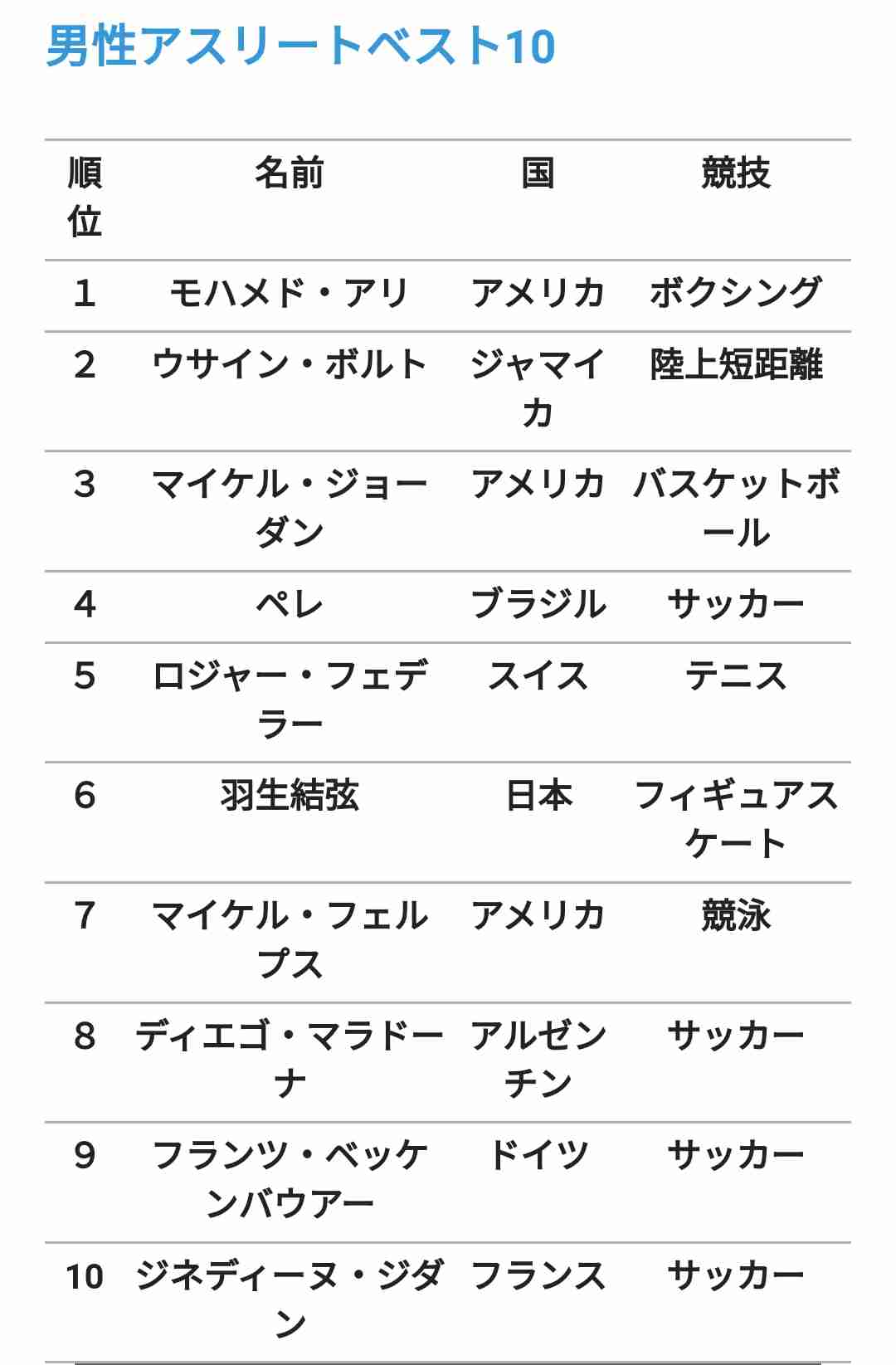 男性アスリートベスト10

| 順位 | 名前 | 国 | 競技 |
|---|---|---|---|
| 1 | モハメド・アリ | アメリカ | ボクシング |
| 2 | ウサイン・ボルト | ジャマイカ | 陸上短距離 |
| 3 | マイケル・ジョーダン | アメリカ | バスケットボール |
| 4 | ペレ | ブラジル | サッカー |
| 5 | ロジャー・フェデラー | スイス | テニス |
| 6 | 羽生結弦 | 日本 | フィギュアスケート |
| 7 | マイケル・フェルプス | アメリカ | 競泳 |
| 8 | ディエゴ・マラドーナ | アルゼンチン | サッカー |
| 9 | フランツ・ベッケンバウアー | ドイツ | サッカー |
| 10 | ジネディーヌ・ジダン | フランス | サッカー |